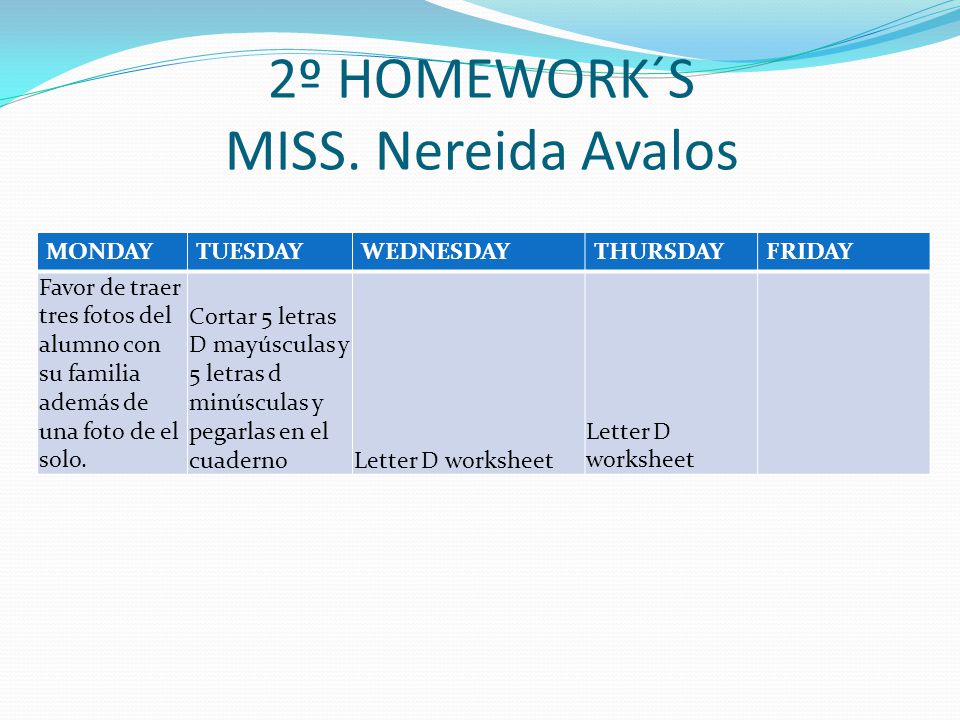 2º HOMEWORK´S
MISS. Nereida Avalos

| MONDAY | TUESDAY | WEDNESDAY | THURSDAY | FRIDAY |
|---|---|---|---|---|
| Favor de traer tres fotos del alumno con su familia además de una foto de el solo. | Cortar 5 letras D mayúsculas y 5 letras d minúsculas y pegarlas en el cuaderno | Letter D worksheet | Letter D worksheet | |